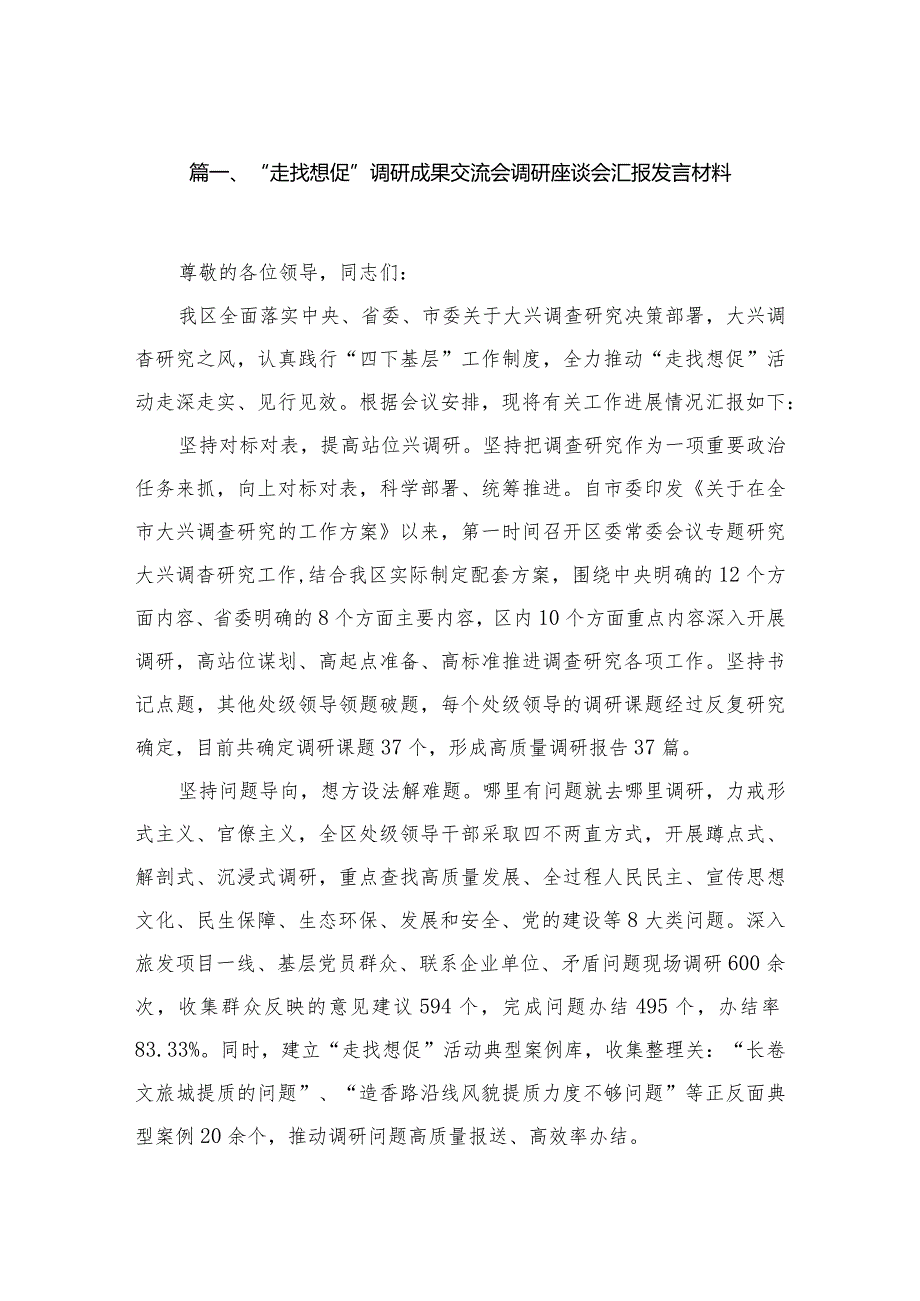 篇一、“走找想促”调研成果交流会调研座谈会汇报发言材料

尊敬的各位领导，同志们：

我区全面落实中央、省委、市委关于大兴调查研究决策部署，大兴调查研究之风，认真践行“四下基层”工作制度，全力推动“走找想促”活动走深走实、见行见效。根据会议安排，现将有关工作进展情况汇报如下：

坚持对标对表，提高站位兴调研。坚持把调查研究作为一项重要政治任务来抓，向上对标对表，科学部署、统筹推进。自市委印发《关于在全市大兴调查研究的工作方案》以来，第一时间召开区委常委会议专题研究大兴调查研究工作,结合我区实际制定配套方案，围绕中央明确的12个方面内容、省委明确的8个方面主要内容，区内10个方面重点内容深入开展调研，高站位谋划、高起点准备、高标准推进调查研究各项工作。坚持书记点题，其他处级领导领题破题，每个处级领导的调研课题经过反复研究确定，目前共确定调研课题37个，形成高质量调研报告37篇。

坚持问题导向，想方设法解难题。哪里有问题就去哪里调研，力戒形式主义、官僚主义，全区处级领导干部采取四不两直方式，开展蹲点式、解剖式、沉浸式调研，重点查找高质量发展、全过程人民民主、宣传思想文化、民生保障、生态环保、发展和安全、党的建设等8大类问题。深入旅发项目一线、基层党员群众、联系企业单位、矛盾问题现场调研600余次，收集群众反映的意见建议594个，完成问题办结495个，办结率83.33%。同时，建立“走找想促”活动典型案例库，收集整理关：“长卷文旅城提质的问题”、“造香路沿线风貌提质力度不够问题”等正反面典型案例20余个，推动调研问题高质量报送、高效率办结。